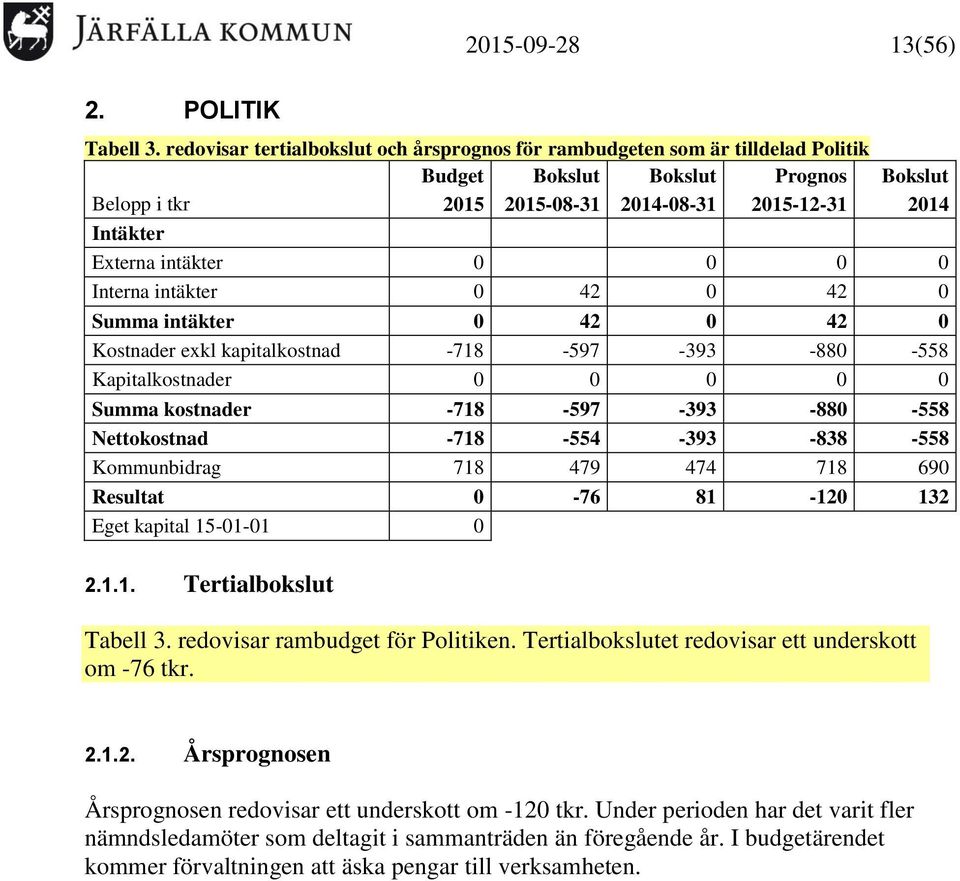 JÄRFÄLLA KOMMUN 2015-09-28 13(56)

2. POLITIK

Tabell 3. redovisar tertialbokslut och årsprognos för rambudgeten som är tilldelad Politik

| Belopp i tkr | Budget 2015 | Bokslut 2015-08-31 | Bokslut 2014-08-31 | Prognos 2015-12-31 | Bokslut 2014 |
|---|---|---|---|---|---|
| Intäkter | | | | | |
| Externa intäkter | 0 | | 0 | 0 | 0 |
| Interna intäkter | 0 | 42 | 0 | 42 | 0 |
| Summa intäkter | 0 | 42 | 0 | 42 | 0 |
| Kostnader exkl kapitalkostnad | -718 | -597 | -393 | -880 | -558 |
| Kapitalkostnader | 0 | 0 | 0 | 0 | 0 |
| Summa kostnader | -718 | -597 | -393 | -880 | -558 |
| Nettokostnad | -718 | -554 | -393 | -838 | -558 |
| Kommunbidrag | 718 | 479 | 474 | 718 | 690 |
| Resultat | 0 | -76 | 81 | -120 | 132 |
| Eget kapital 15-01-01 | 0 | | | | |

2.1.1. Tertialbokslut

Tabell 3. redovisar rambudget för Politiken. Tertialbokslutet redovisar ett underskott om -76 tkr.

2.1.2. Årsprognosen

Årsprognosen redovisar ett underskott om -120 tkr. Under perioden har det varit fler nämndsledamöter som deltagit i sammanträden än föregående år. I budgetärendet kommer förvaltningen att äska pengar till verksamheten.